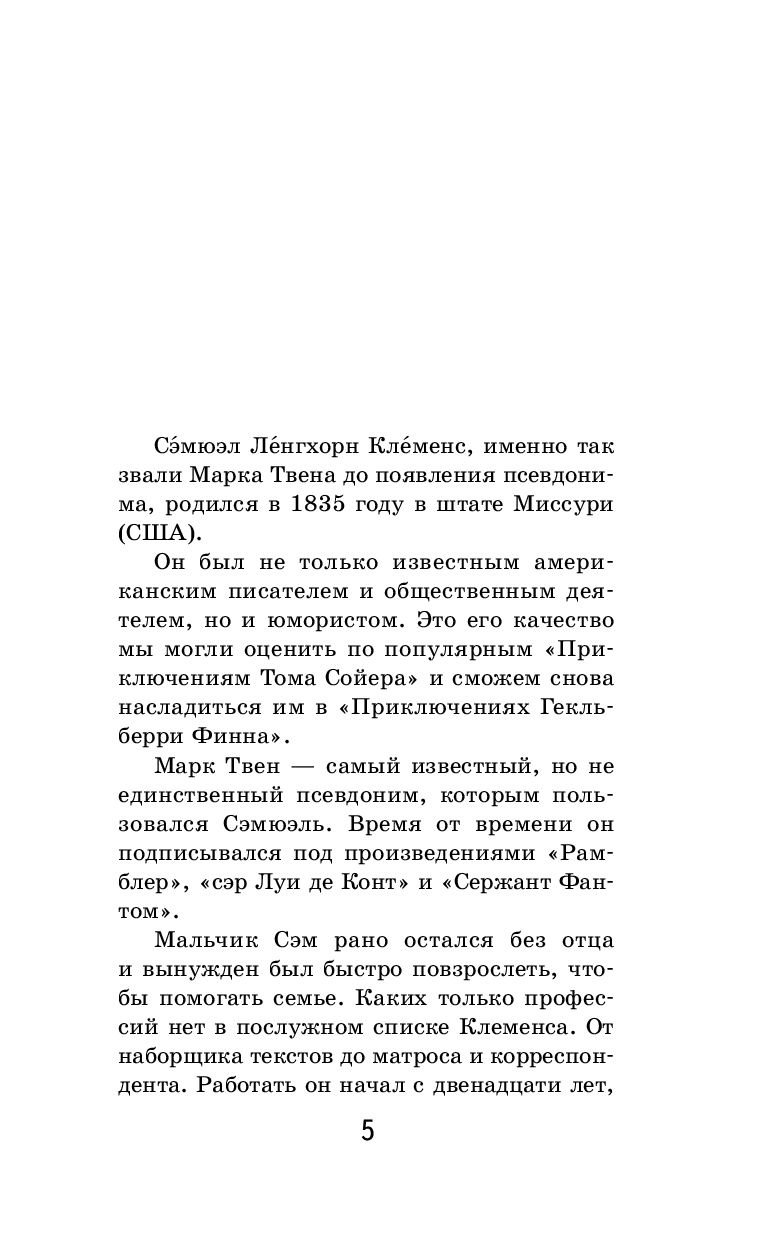 Сэ́мюэл Ле́нгхорн Кле́менс, именно так звали Марка Твена до появления псевдонима, родился в 1835 году в штате Миссури (США).

Он был не только известным американским писателем и общественным деятелем, но и юмористом. Это его качество мы могли оценить по популярным «Приключениям Тома Сойера» и сможем снова насладиться им в «Приключениях Гекльберри Финна».

Марк Твен — самый известный, но не единственный псевдоним, которым пользовался Сэмюэль. Время от времени он подписывался под произведениями «Рамблер», «сэр Луи де Конт» и «Сержант Фантом».

Мальчик Сэм рано остался без отца и вынужден был быстро повзрослеть, чтобы помогать семье. Каких только профессий нет в послужном списке Клеменса. От наборщика текстов до матроса и корреспондента. Работать он начал с двенадцати лет,

5